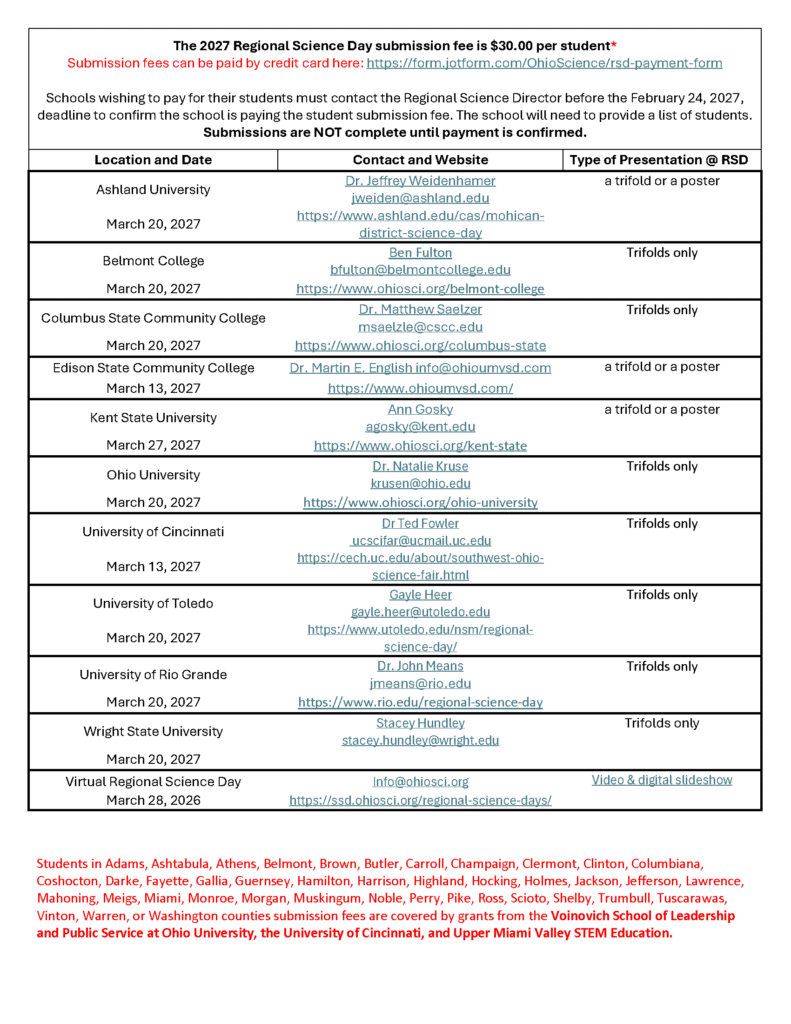 The 2027 Regional Science Day submission fee is $30.00 per student*
Submission fees can be paid by credit card here: https://form.jotform.com/OhioScience/rsd-payment-form

Schools wishing to pay for their students must contact the Regional Science Director before the February 24, 2027, deadline to confirm the school is paying the student submission fee. The school will need to provide a list of students. Submissions are NOT complete until payment is confirmed.

| Location and Date | Contact and Website | Type of Presentation @ RSD |
|---|---|---|
| Ashland University March 20, 2027 | Dr. Jeffrey Weidenhamer jweiden@ashland.edu https://www.ashland.edu/cas/mohican-district-science-day | a trifold or a poster |
| Belmont College March 20, 2027 | Ben Fulton bfulton@belmontcollege.edu https://www.ohiosci.org/belmont-college | Trifolds only |
| Columbus State Community College March 20, 2027 | Dr. Matthew Saelzer msaelzle@cscc.edu https://www.ohiosci.org/columbus-state | Trifolds only |
| Edison State Community College March 13, 2027 | Dr. Martin E. English info@ohioumvsd.com https://www.ohioumvsd.com/ | a trifold or a poster |
| Kent State University March 27, 2027 | Ann Gosky agosky@kent.edu https://www.ohiosci.org/kent-state | a trifold or a poster |
| Ohio University March 20, 2027 | Dr. Natalie Kruse krusen@ohio.edu https://www.ohiosci.org/ohio-university | Trifolds only |
| University of Cincinnati March 13, 2027 | Dr Ted Fowler ucscifar@ucmail.uc.edu https://cech.uc.edu/about/southwest-ohio-science-fair.html | Trifolds only |
| University of Toledo March 20, 2027 | Gayle Heer gayle.heer@utoledo.edu https://www.utoledo.edu/nsm/regional-science-day/ | Trifolds only |
| University of Rio Grande March 20, 2027 | Dr. John Means jmeans@rio.edu https://www.rio.edu/regional-science-day | Trifolds only |
| Wright State University March 20, 2027 | Stacey Hundley stacey.hundley@wright.edu | Trifolds only |
| Virtual Regional Science Day March 28, 2026 | Info@ohiosci.org https://ssd.ohiosci.org/regional-science-days/ | Video & digital slideshow |

Students in Adams, Ashtabula, Athens, Belmont, Brown, Butler, Carroll, Champaign, Clermont, Clinton, Columbiana, Coshocton, Darke, Fayette, Gallia, Guernsey, Hamilton, Harrison, Highland, Hocking, Holmes, Jackson, Jefferson, Lawrence, Mahoning, Meigs, Miami, Monroe, Morgan, Muskingum, Noble, Perry, Pike, Ross, Scioto, Shelby, Trumbull, Tuscarawas, Vinton, Warren, or Washington counties submission fees are covered by grants from the Voinovich School of Leadership and Public Service at Ohio University, the University of Cincinnati, and Upper Miami Valley STEM Education.